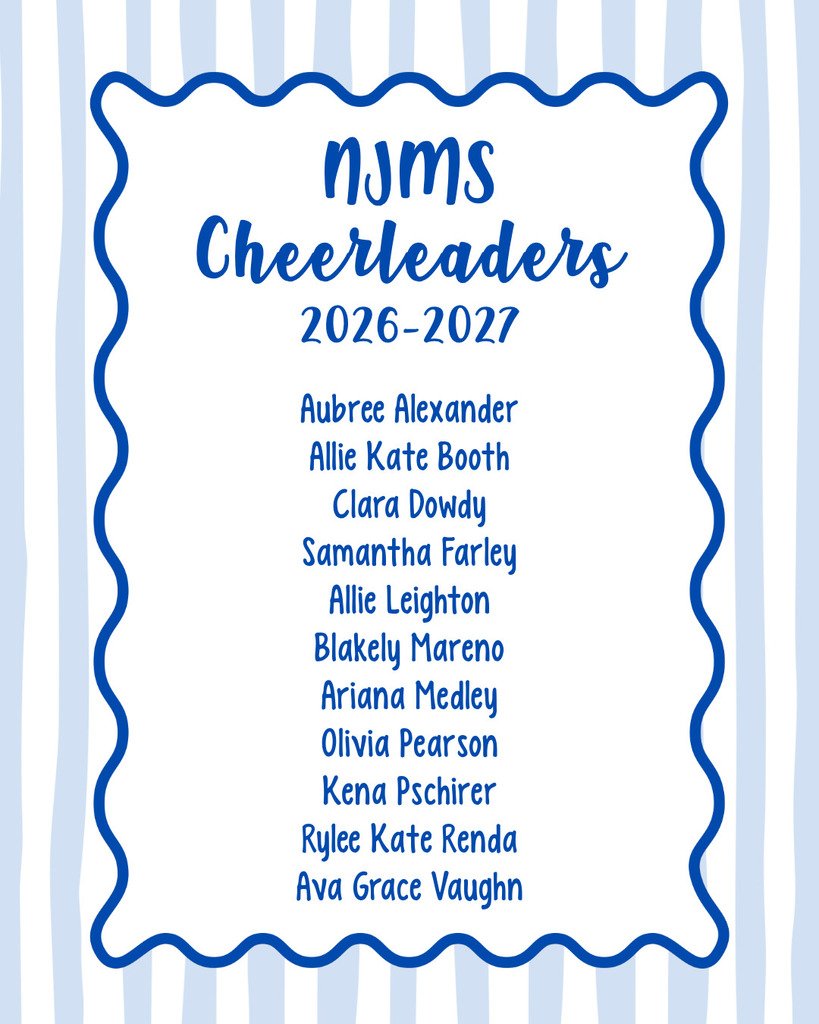 NJMS
Cheerleaders
2026-2027

Aubree Alexander
Allie Kate Booth
Clara Dowdy
Samantha Farley
Allie Leighton
Blakely Mareno
Ariana Medley
Olivia Pearson
Kena Pschirer
Rylee Kate Renda
Ava Grace Vaughn